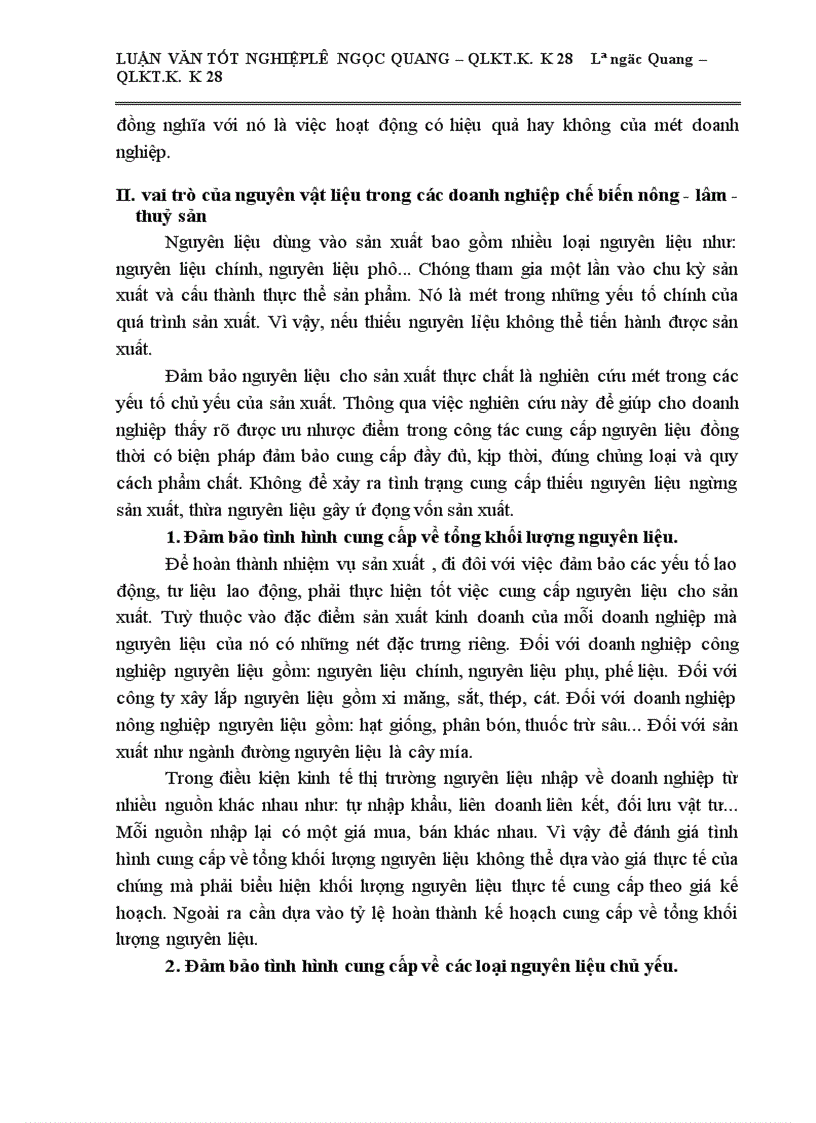 LUẬN VĂN TỐT NGHIỆPLÊ NGỌC QUANG – QLKT.K. K 28 Lª ngäc Quang – QLKT.K. K 28

đồng nghĩa với nó là việc hoạt động có hiệu quả hay không của mét doanh nghiệp.

II. vai trò của nguyên vật liệu trong các doanh nghiệp chế biến nông - lâm - thuỷ sản

Nguyên liệu dùng vào sản xuất bao gồm nhiều loại nguyên liệu như: nguyên liệu chính, nguyên liệu phô... Chóng tham gia một lần vào chu kỳ sản xuất và cấu thành thực thể sản phẩm. Nó là mét trong những yếu tố chính của quá trình sản xuất. Vì vậy, nếu thiếu nguyên liệu không thể tiến hành được sản xuất.

Đảm bảo nguyên liệu cho sản xuất thực chất là nghiên cứu mét trong các yếu tố chủ yếu của sản xuất. Thông qua việc nghiên cứu này để giúp cho doanh nghiệp thấy rõ được ưu nhược điểm trong công tác cung cấp nguyên liệu đồng thời có biện pháp đảm bảo cung cấp đầy đủ, kịp thời, đúng chủng loại và quy cách phẩm chất. Không để xảy ra tình trạng cung cấp thiếu nguyên liệu ngừng sản xuất, thừa nguyên liệu gây ứ đọng vốn sản xuất.

1. Đảm bảo tình hình cung cấp về tổng khối lượng nguyên liệu.

Để hoàn thành nhiệm vụ sản xuất , đi đôi với việc đảm bảo các yếu tố lao động, tư liệu lao động, phải thực hiện tốt việc cung cấp nguyên liệu cho sản xuất. Tuỳ thuộc vào đặc điểm sản xuất kinh doanh của mỗi doanh nghiệp mà nguyên liệu của nó có những nét đặc trưng riêng. Đối với doanh nghiệp công nghiệp nguyên liệu gồm: nguyên liệu chính, nguyên liệu phụ, phế liệu. Đối với công ty xây lắp nguyên liệu gồm xi măng, sắt, thép, cát. Đối với doanh nghiệp nông nghiệp nguyên liệu gồm: hạt giống, phân bón, thuốc trừ sâu... Đối với sản xuất như ngành đường nguyên liệu là cây mía.

Trong điều kiện kinh tế thị trường nguyên liệu nhập về doanh nghiệp từ nhiều nguồn khác nhau như: tự nhập khẩu, liên doanh liên kết, đối lưu vật tư... Mỗi nguồn nhập lại có một giá mua, bán khác nhau. Vì vậy để đánh giá tình hình cung cấp về tổng khối lượng nguyên liệu không thể dựa vào giá thực tế của chúng mà phải biểu hiện khối lượng nguyên liệu thực tế cung cấp theo giá kế hoạch. Ngoài ra cần dựa vào tỷ lệ hoàn thành kế hoạch cung cấp về tổng khối lượng nguyên liệu.

2. Đảm bảo tình hình cung cấp về các loại nguyên liệu chủ yếu.